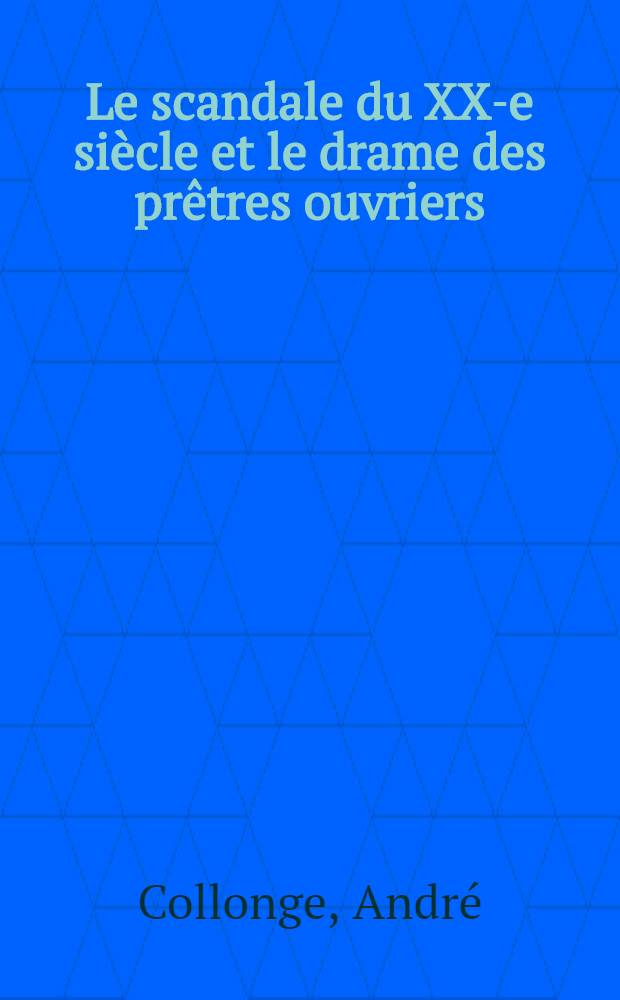 Le scandale du XX-e siècle et le drame des prêtres ouvriers

Collonge, André